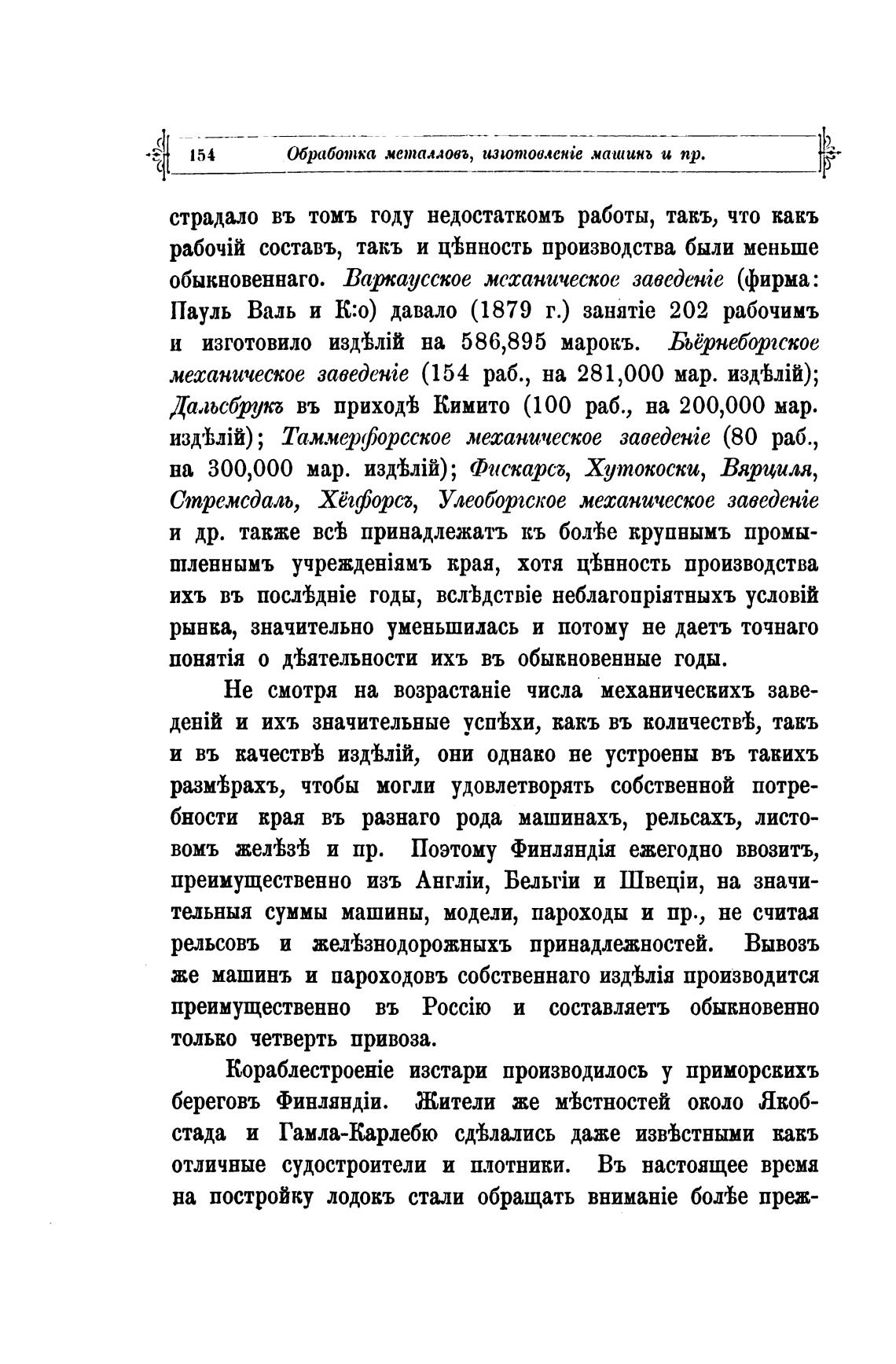 154 Обработка металловъ, изготовленіе машинъ и пр.

страдало въ томъ году недостаткомъ работы, такъ, что какъ рабочій составъ, такъ и цѣнность производства были меньше обыкновеннаго. Варкаусское механическое заведеніе (фирма: Пауль Валь и К:о) давало (1879 г.) занятіе 202 рабочимъ и изготовило издѣлій на 586,895 марокъ. Бьёрнеборгское механическое заведеніе (154 раб., на 281,000 мар. издѣлій); Дальсбрукъ въ приходѣ Кимито (100 раб., на 200,000 мар. издѣлій); Таммерфорсское механическое заведеніе (80 раб., на 300,000 мар. издѣлій); Фискарсъ, Хутокоски, Вярциля, Стремсдаль, Хёгфорсъ, Улеоборгское механическое заведеніе и др. также всѣ принадлежатъ къ болѣе крупнымъ промышленнымъ учрежденіямъ края, хотя цѣнность производства ихъ въ послѣдніе годы, вслѣдствіе неблагопріятныхъ условій рынка, значительно уменьшилась и потому не даетъ точнаго понятія о дѣятельности ихъ въ обыкновенные годы.

Не смотря на возрастаніе числа механическихъ заведеній и ихъ значительные успѣхи, какъ въ количествѣ, такъ и въ качествѣ издѣлій, они однако не устроены въ такихъ размѣрахъ, чтобы могли удовлетворять собственной потребности края въ разнаго рода машинахъ, рельсахъ, листовомъ желѣзѣ и пр. Поэтому Финляндія ежегодно ввозитъ, преимущественно изъ Англіи, Бельгіи и Швеціи, на значительныя суммы машины, модели, пароходы и пр., не считая рельсовъ и желѣзнодорожныхъ принадлежностей. Вывозъ же машинъ и пароходовъ собственнаго издѣлія производится преимущественно въ Россію и составляетъ обыкновенно только четверть привоза.

Кораблестроеніе изстари производилось у приморскихъ береговъ Финляндіи. Жители же мѣстностей около Якобстада и Гамла-Карлебю сдѣлались даже извѣстными какъ отличные судостроители и плотники. Въ настоящее время на постройку лодокъ стали обращать вниманіе болѣе преж-